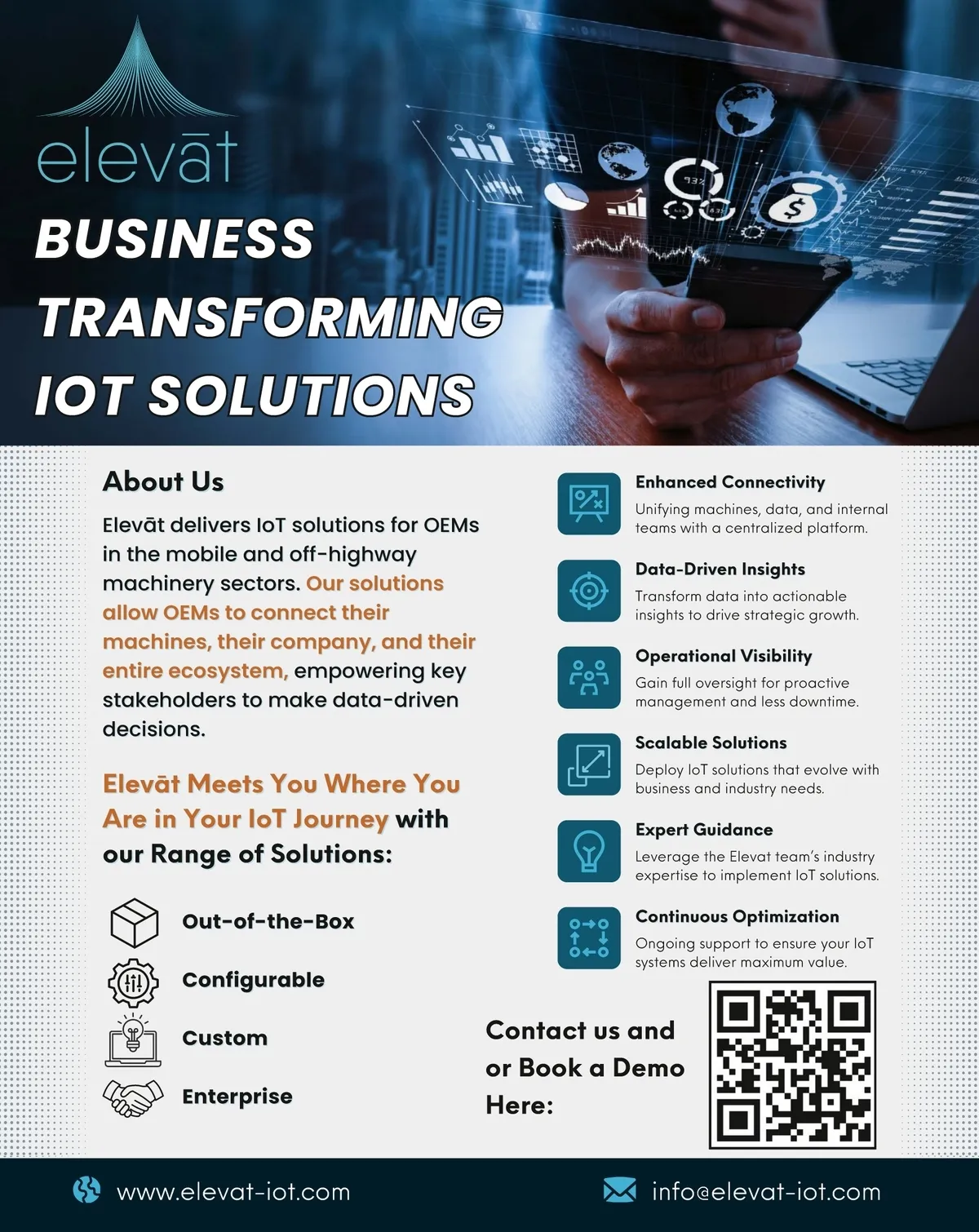 elevāt

BUSINESS TRANSFORMING IOT SOLUTIONS

About Us

Elevāt delivers IoT solutions for OEMs in the mobile and off-highway machinery sectors. Our solutions allow OEMs to connect their machines, their company, and their entire ecosystem, empowering key stakeholders to make data-driven decisions.

Elevāt Meets You Where You Are in Your IoT Journey with our Range of Solutions:

Out-of-the-Box

Configurable

Custom

Enterprise

Enhanced Connectivity
Unifying machines, data, and internal teams with a centralized platform.

Data-Driven Insights
Transform data into actionable insights to drive strategic growth.

Operational Visibility
Gain full oversight for proactive management and less downtime.

Scalable Solutions
Deploy IoT solutions that evolve with business and industry needs.

Expert Guidance
Leverage the Elevat team's industry expertise to implement IoT solutions.

Continuous Optimization
Ongoing support to ensure your IoT systems deliver maximum value.

Contact us and or Book a Demo Here:

www.elevat-iot.com

info@elevat-iot.com